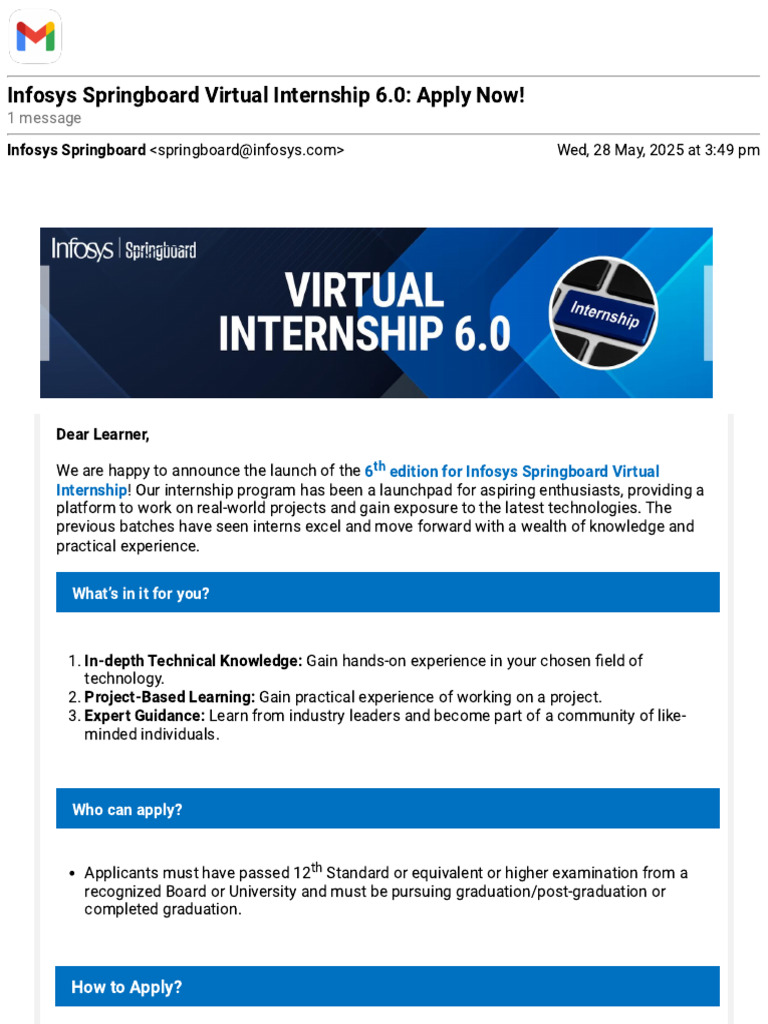 Infosys Springboard Virtual Internship 6.0: Apply Now!
1 message

Infosys Springboard <springboard@infosys.com> Wed, 28 May, 2025 at 3:49 pm

Infosys | Springboard

VIRTUAL INTERNSHIP 6.0

Internship

Dear Learner,

We are happy to announce the launch of the 6$^{th}$ edition for Infosys Springboard Virtual Internship! Our internship program has been a launchpad for aspiring enthusiasts, providing a platform to work on real-world projects and gain exposure to the latest technologies. The previous batches have seen interns excel and move forward with a wealth of knowledge and practical experience.

What's in it for you?

1. In-depth Technical Knowledge: Gain hands-on experience in your chosen field of technology.
2. Project-Based Learning: Gain practical experience of working on a project.
3. Expert Guidance: Learn from industry leaders and become part of a community of like-minded individuals.

Who can apply?

• Applicants must have passed 12$^{th}$ Standard or equivalent or higher examination from a recognized Board or University and must be pursuing graduation/post-graduation or completed graduation.

How to Apply?